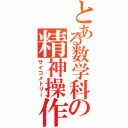 とある数学科の精神操作

サイコメトリー